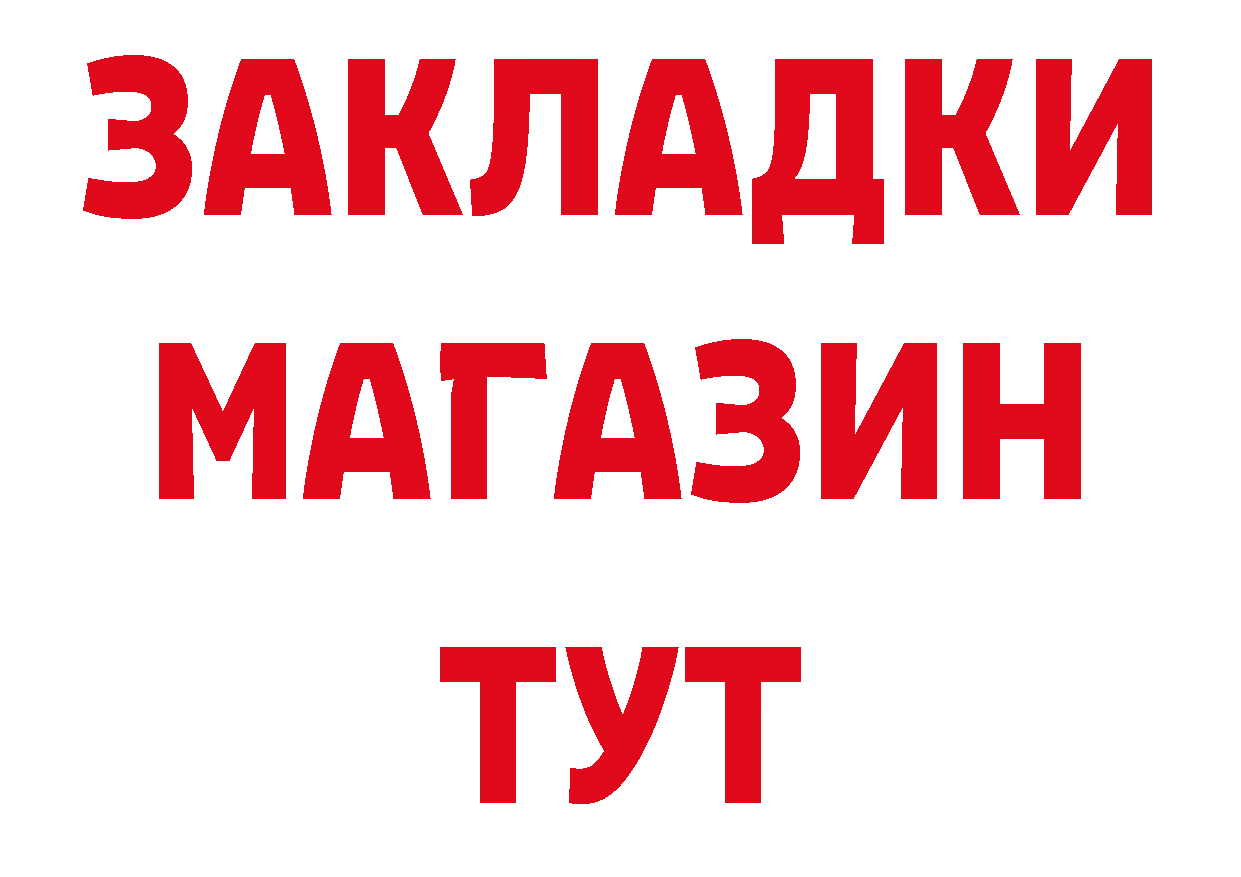 ЗАКЛАДКИ
МАГАЗИН
ТУТ